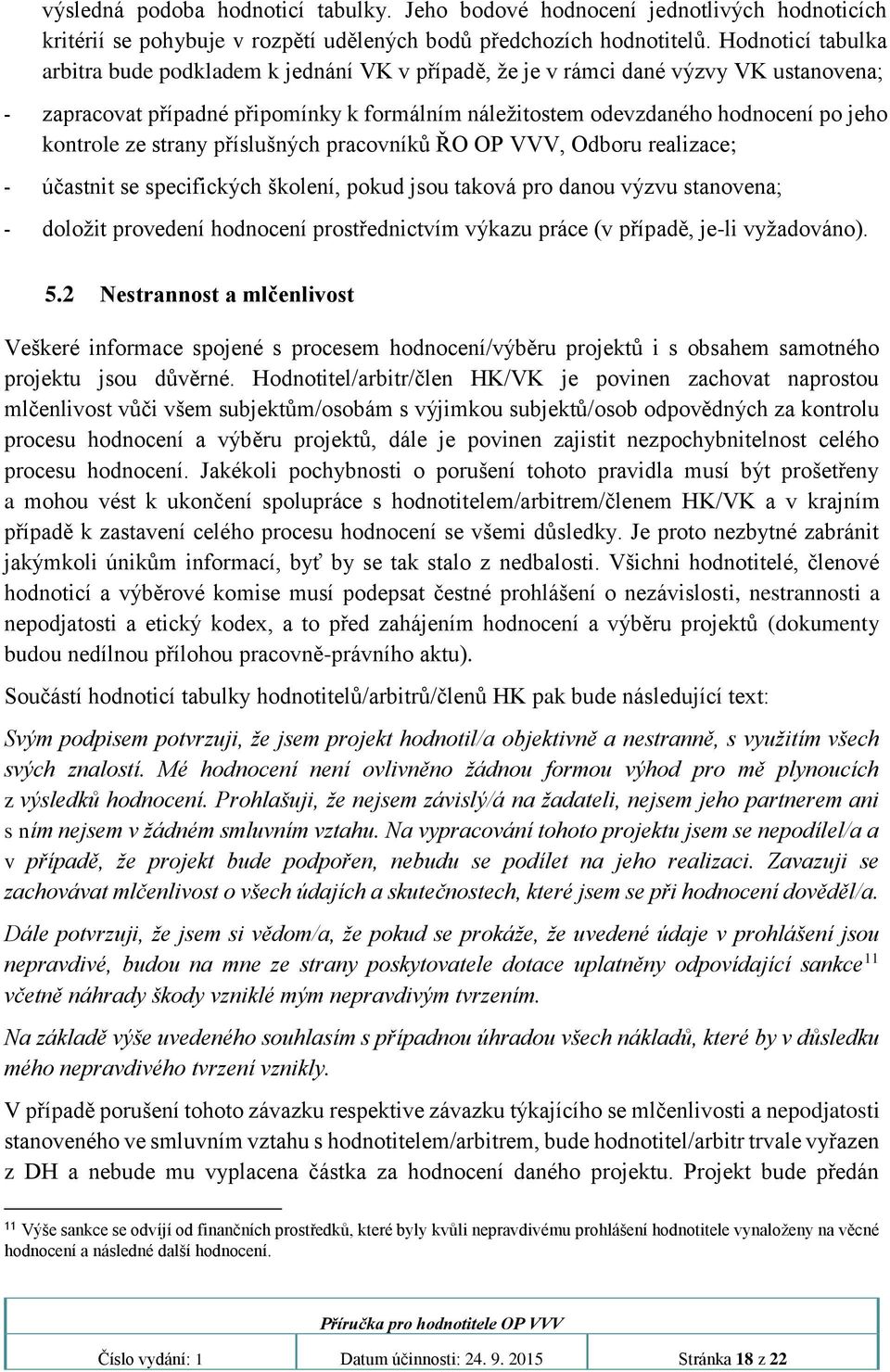 výsledná podoba hodnoticí tabulky. Jeho bodové hodnocení jednotlivých hodnoticích kritérií se pohybuje v rozpětí udělených bodů předchozích hodnotitelů. Hodnoticí tabulka arbitra bude podkladem k jednání VK v případě, že je v rámci dané výzvy VK ustanovena;

- zapracovat případné připomínky k formálním náležitostem odevzdaného hodnocení po jeho kontrole ze strany příslušných pracovníků ŘO OP VVV, Odboru realizace;

- účastnit se specifických školení, pokud jsou taková pro danou výzvu stanovena;

- doložit provedení hodnocení prostřednictvím výkazu práce (v případě, je-li vyžadováno).

5.2 Nestrannost a mlčenlivost

Veškeré informace spojené s procesem hodnocení/výběru projektů i s obsahem samotného projektu jsou důvěrné. Hodnotitel/arbitr/člen HK/VK je povinen zachovat naprostou mlčenlivost vůči všem subjektům/osobám s výjimkou subjektů/osob odpovědných za kontrolu procesu hodnocení a výběru projektů, dále je povinen zajistit nezpochybnitelnost celého procesu hodnocení. Jakékoli pochybnosti o porušení tohoto pravidla musí být prošetřeny a mohou vést k ukončení spolupráce s hodnotitelem/arbitrem/členem HK/VK a v krajním případě k zastavení celého procesu hodnocení se všemi důsledky. Je proto nezbytné zabránit jakýmkoli únikům informací, byť by se tak stalo z nedbalosti. Všichni hodnotitelé, členové hodnoticí a výběrové komise musí podepsat čestné prohlášení o nezávislosti, nestrannosti a nepodjatosti a etický kodex, a to před zahájením hodnocení a výběru projektů (dokumenty budou nedílnou přílohou pracovně-právního aktu).

Součástí hodnoticí tabulky hodnotitelů/arbitrů/členů HK pak bude následující text:

Svým podpisem potvrzuji, že jsem projekt hodnotil/a objektivně a nestranně, s využitím všech svých znalostí. Mé hodnocení není ovlivněno žádnou formou výhod pro mě plynoucích z výsledků hodnocení. Prohlašuji, že nejsem závislý/á na žadateli, nejsem jeho partnerem ani s ním nejsem v žádném smluvním vztahu. Na vypracování tohoto projektu jsem se nepodílel/a a v případě, že projekt bude podpořen, nebudu se podílet na jeho realizaci. Zavazuji se zachovávat mlčenlivost o všech údajích a skutečnostech, které jsem se při hodnocení dověděl/a.

Dále potvrzuji, že jsem si vědom/a, že pokud se prokáže, že uvedené údaje v prohlášení jsou nepravdivé, budou na mne ze strany poskytovatele dotace uplatněny odpovídající sankce$^{11}$ včetně náhrady škody vzniklé mým nepravdivým tvrzením.

Na základě výše uvedeného souhlasím s případnou úhradou všech nákladů, které by v důsledku mého nepravdivého tvrzení vznikly.

V případě porušení tohoto závazku respektive závazku týkajícího se mlčenlivosti a nepodjatosti stanoveného ve smluvním vztahu s hodnotitelem/arbitrem, bude hodnotitel/arbitr trvale vyřazen z DH a nebude mu vyplacena částka za hodnocení daného projektu. Projekt bude předán

$^{11}$ Výše sankce se odvíjí od finančních prostředků, které byly kvůli nepravdivému prohlášení hodnotitele vynaloženy na věcné hodnocení a následné další hodnocení.

Příručka pro hodnotitele OP VVV

| Číslo vydání: 1 | Datum účinnosti: 24. 9. 2015 | Stránka 18 z 22 |
|---|---|---|